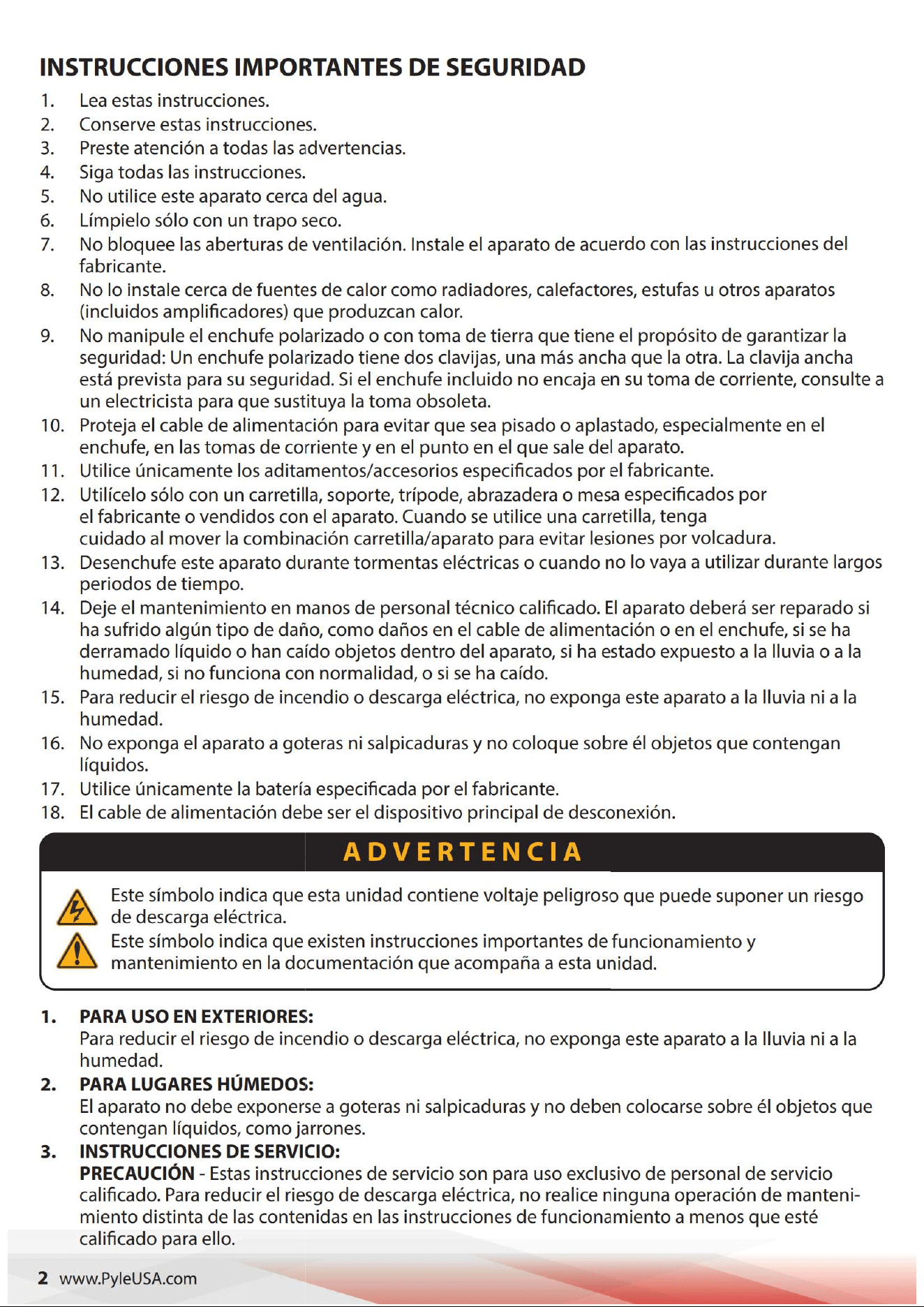 INSTRUCCIONES IMPORTANTES DE SEGURIDAD

1. Lea estas instrucciones.
2. Conserve estas instrucciones.
3. Preste atención a todas las advertencias.
4. Siga todas las instrucciones.
5. No utilice este aparato cerca del agua.
6. Límpielo sólo con un trapo seco.
7. No bloquee las aberturas de ventilación. Instale el aparato de acuerdo con las instrucciones del fabricante.
8. No lo instale cerca de fuentes de calor como radiadores, calefactores, estufas u otros aparatos (incluidos amplificadores) que produzcan calor.
9. No manipule el enchufe polarizado o con toma de tierra que tiene el propósito de garantizar la seguridad: Un enchufe polarizado tiene dos clavijas, una más ancha que la otra. La clavija ancha está prevista para su seguridad. Si el enchufe incluido no encaja en su toma de corriente, consulte a un electricista para que sustituya la toma obsoleta.
10. Proteja el cable de alimentación para evitar que sea pisado o aplastado, especialmente en el enchufe, en las tomas de corriente y en el punto en el que sale del aparato.
11. Utilice únicamente los aditamentos/accesorios especificados por el fabricante.
12. Utilícelo sólo con un carretilla, soporte, trípode, abrazadera o mesa especificados por el fabricante o vendidos con el aparato. Cuando se utilice una carretilla, tenga cuidado al mover la combinación carretilla/aparato para evitar lesiones por volcadura.
13. Desenchufe este aparato durante tormentas eléctricas o cuando no lo vaya a utilizar durante largos periodos de tiempo.
14. Deje el mantenimiento en manos de personal técnico calificado. El aparato deberá ser reparado si ha sufrido algún tipo de daño, como daños en el cable de alimentación o en el enchufe, si se ha derramado líquido o han caído objetos dentro del aparato, si ha estado expuesto a la lluvia o a la humedad, si no funciona con normalidad, o si se ha caído.
15. Para reducir el riesgo de incendio o descarga eléctrica, no exponga este aparato a la lluvia ni a la humedad.
16. No exponga el aparato a goteras ni salpicaduras y no coloque sobre él objetos que contengan líquidos.
17. Utilice únicamente la batería especificada por el fabricante.
18. El cable de alimentación debe ser el dispositivo principal de desconexión.

ADVERTENCIA

Este símbolo indica que esta unidad contiene voltaje peligroso que puede suponer un riesgo de descarga eléctrica.
Este símbolo indica que existen instrucciones importantes de funcionamiento y mantenimiento en la documentación que acompaña a esta unidad.

1. PARA USO EN EXTERIORES:
Para reducir el riesgo de incendio o descarga eléctrica, no exponga este aparato a la lluvia ni a la humedad.
2. PARA LUGARES HÚMEDOS:
El aparato no debe exponerse a goteras ni salpicaduras y no deben colocarse sobre él objetos que contengan líquidos, como jarrones.
3. INSTRUCCIONES DE SERVICIO:
PRECAUCIÓN - Estas instrucciones de servicio son para uso exclusivo de personal de servicio calificado. Para reducir el riesgo de descarga eléctrica, no realice ninguna operación de mantenimiento distinta de las contenidas en las instrucciones de funcionamiento a menos que esté calificado para ello.

2 www.PyleUSA.com